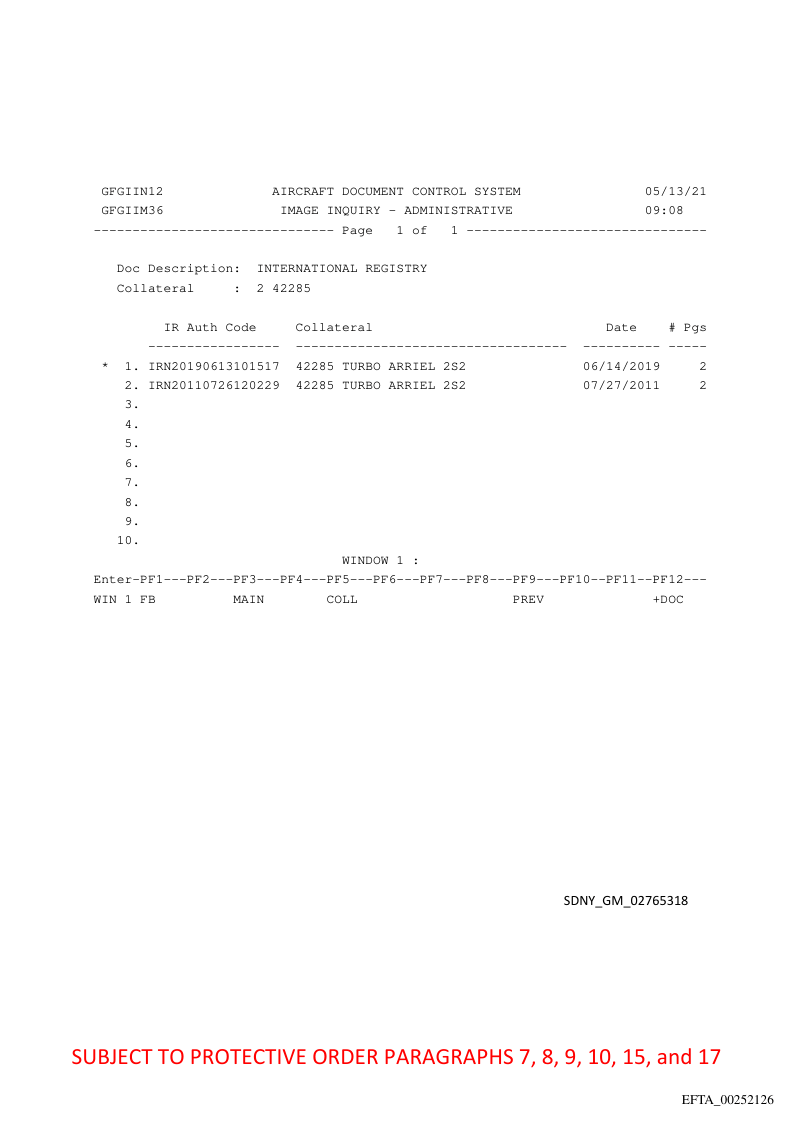 GFGIIN12 AIRCRAFT DOCUMENT CONTROL SYSTEM 05/13/21
GFGIIM36 IMAGE INQUIRY - ADMINISTRATIVE 09:08
------------------------------- Page 1 of 1 -------------------------------

Doc Description: INTERNATIONAL REGISTRY
Collateral : 2 42285

| | IR Auth Code | Collateral | Date | # Pgs |
|---|---|---|---|---|
| * 1. | IRN20190613101517 | 42285 TURBO ARRIEL 2S2 | 06/14/2019 | 2 |
| 2. | IRN20110726120229 | 42285 TURBO ARRIEL 2S2 | 07/27/2011 | 2 |
| 3. | | | | |
| 4. | | | | |
| 5. | | | | |
| 6. | | | | |
| 7. | | | | |
| 8. | | | | |
| 9. | | | | |
| 10. | | | | |

WINDOW 1 :
Enter-PF1---PF2---PF3---PF4---PF5---PF6---PF7---PF8---PF9---PF10--PF11--PF12---
WIN 1 FB MAIN COLL PREV +DOC

SDNY_GM_02765318

SUBJECT TO PROTECTIVE ORDER PARAGRAPHS 7, 8, 9, 10, 15, and 17

EFTA_00252126